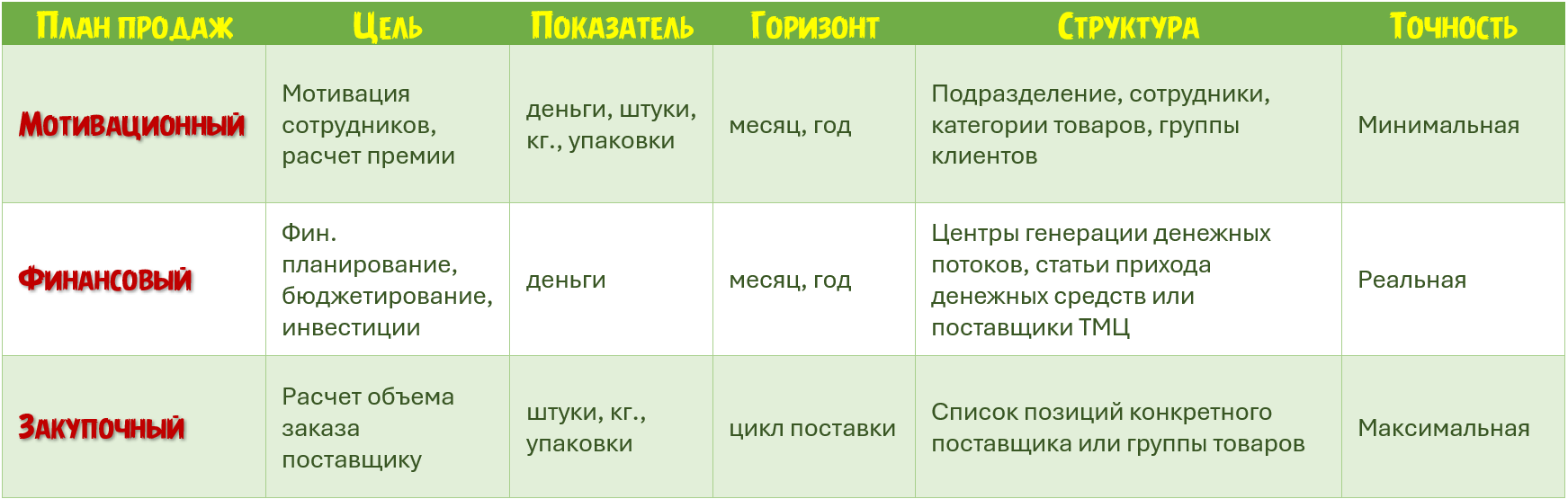 | План продаж | Цель | Показатель | Горизонт | Структура | Точность |
|---|---|---|---|---|---|
| Мотивационный | Мотивация сотрудников, расчет премии | деньги, штуки, кг., упаковки | месяц, год | Подразделение, сотрудники, категории товаров, группы клиентов | Минимальная |
| Финансовый | Фин. планирование, бюджетирование, инвестиции | деньги | месяц, год | Центры генерации денежных потоков, статьи прихода денежных средств или поставщики ТМЦ | Реальная |
| Закупочный | Расчет объема заказа поставщику | штуки, кг., упаковки | цикл поставки | Список позиций конкретного поставщика или группы товаров | Максимальная |